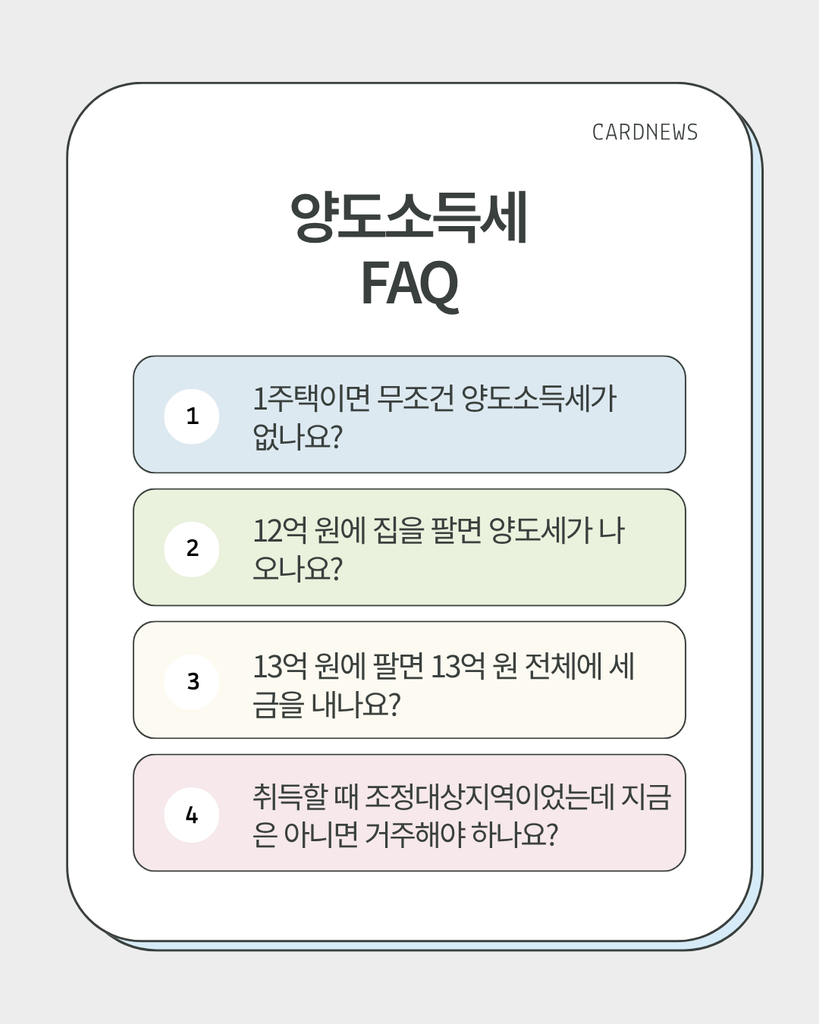 CARDNEWS

양도소득세
FAQ

1
1주택이면 무조건 양도소득세가 없나요?

2
12억 원에 집을 팔면 양도세가 나오나요?

3
13억 원에 팔면 13억 원 전체에 세금을 내나요?

4
취득할 때 조정대상지역이었는데 지금은 아니면 거주해야 하나요?